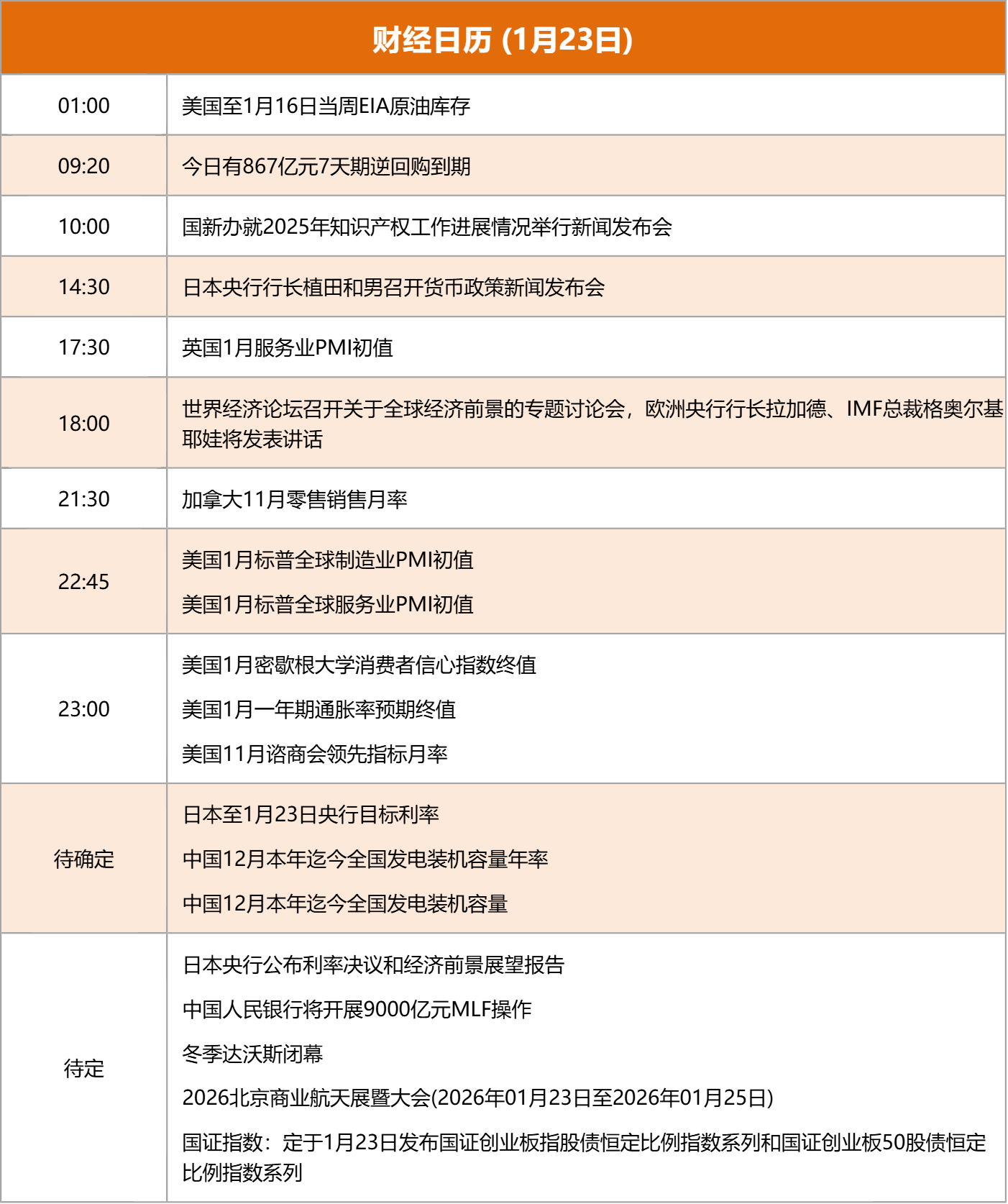 财经日历 (1月23日)

| | |
|---|---|
| 01:00 | 美国至1月16日当周EIA原油库存 |
| 09:20 | 今日有867亿元7天期逆回购到期 |
| 10:00 | 国新办就2025年知识产权工作进展情况举行新闻发布会 |
| 14:30 | 日本央行行长植田和男召开货币政策新闻发布会 |
| 17:30 | 英国1月服务业PMI初值 |
| 18:00 | 世界经济论坛召开关于全球经济前景的专题讨论会，欧洲央行行长拉加德、IMF总裁格奥尔基耶娃将发表讲话 |
| 21:30 | 加拿大11月零售销售月率 |
| 22:45 | 美国1月标普全球制造业PMI初值<br>美国1月标普全球服务业PMI初值 |
| 23:00 | 美国1月密歇根大学消费者信心指数终值<br>美国1月一年期通胀率预期终值<br>美国11月谘商会领先指标月率 |
| 待确定 | 日本至1月23日央行目标利率<br>中国12月本年迄今全国发电装机容量年率<br>中国12月本年迄今全国发电装机容量 |
| 待定 | 日本央行公布利率决议和经济前景展望报告<br>中国人民银行将开展9000亿元MLF操作<br>冬季达沃斯闭幕<br>2026北京商业航天展暨大会(2026年01月23日至2026年01月25日)<br>国证指数：定于1月23日发布国证创业板指股债恒定比例指数系列和国证创业板50股债恒定比例指数系列 |